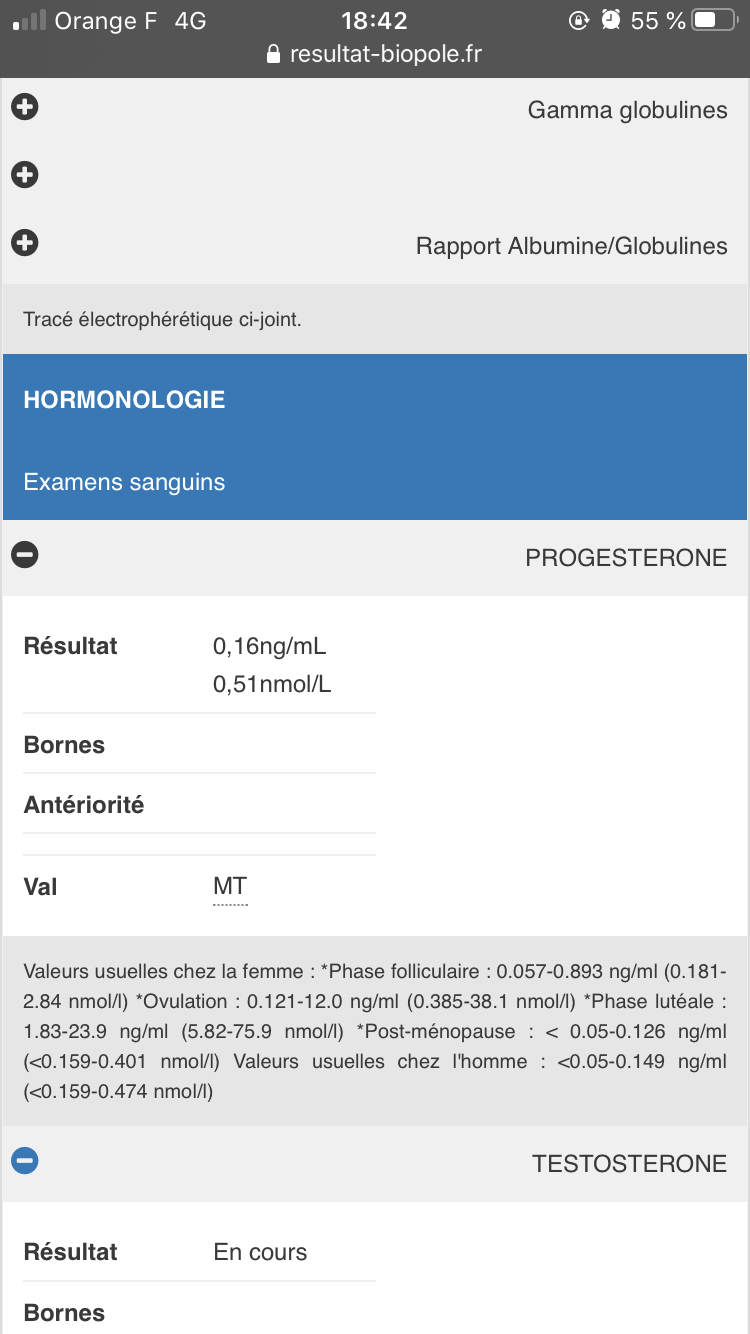 Orange F 4G 18:42 55 %
resultat-biopole.fr

Gamma globulines

Rapport Albumine/Globulines

Tracé électrophérétique ci-joint.

HORMONOLOGIE

Examens sanguins

PROGESTERONE

| Résultat | 0,16ng/mL 0,51nmol/L |
|---|---|
| Bornes | |
| Antériorité | |
| Val | MT |

Valeurs usuelles chez la femme : *Phase folliculaire : 0.057-0.893 ng/ml (0.181-2.84 nmol/l) *Ovulation : 0.121-12.0 ng/ml (0.385-38.1 nmol/l) *Phase lutéale : 1.83-23.9 ng/ml (5.82-75.9 nmol/l) *Post-ménopause : < 0.05-0.126 ng/ml (<0.159-0.401 nmol/l) Valeurs usuelles chez l'homme : <0.05-0.149 ng/ml (<0.159-0.474 nmol/l)

TESTOSTERONE

| Résultat | En cours |
|---|---|
| Bornes | |